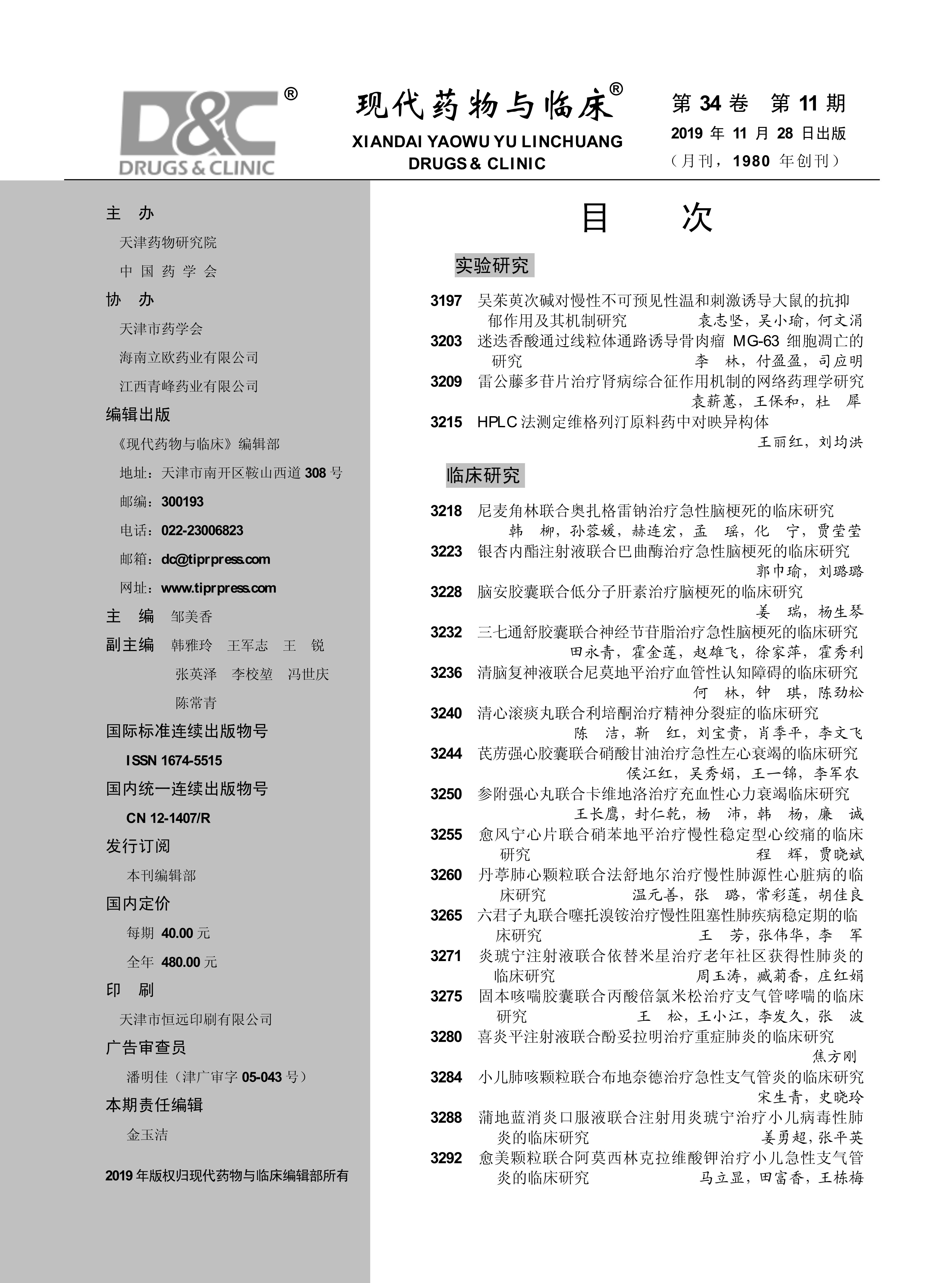 D&C®
DRUGS & CLINIC

现代药物与临床®
XIANDAI YAOWU YU LINCHUANG
DRUGS & CLINIC

第 34 卷 第 11 期
2019 年 11 月 28 日出版
（月刊，1980 年创刊）

主 办
天津药物研究院
中 国 药 学 会
协 办
天津市药学会
海南立欧药业有限公司
江西青峰药业有限公司
编辑出版
《现代药物与临床》编辑部
地址：天津市南开区鞍山西道 308 号
邮编：300193
电话：022-23006823
邮箱：dc@tiprpress.com
网址：www.tiprpress.com
主 编 邹美香
副主编 韩雅玲 王军志 王 锐
张英泽 李校堃 冯世庆
陈常青
国际标准连续出版物号
ISSN 1674-5515
国内统一连续出版物号
CN 12-1407/R
发行订阅
本刊编辑部
国内定价
每期 40.00 元
全年 480.00 元
印 刷
天津市恒远印刷有限公司
广告审查员
潘明佳（津广审字 05-043 号）
本期责任编辑
金玉洁

2019 年版权归现代药物与临床编辑部所有

目 次

实验研究

3197 吴茱萸次碱对慢性不可预见性温和刺激诱导大鼠的抗抑郁作用及其机制研究 袁志坚，吴小瑜，何文涓
3203 迷迭香酸通过线粒体通路诱导骨肉瘤 MG-63 细胞凋亡的研究 李 林，付盈盈，司应明
3209 雷公藤多苷片治疗肾病综合征作用机制的网络药理学研究 袁薪蕙，王保和，杜 犀
3215 HPLC 法测定维格列汀原料药中对映异构体 王丽红，刘均洪

临床研究

3218 尼麦角林联合奥扎格雷钠治疗急性脑梗死的临床研究 韩 柳，孙蓉媛，赫连宏，孟 瑶，化 宁，贾莹莹
3223 银杏内酯注射液联合巴曲酶治疗急性脑梗死的临床研究 郭巾瑜，刘璐璐
3228 脑安胶囊联合低分子肝素治疗脑梗死的临床研究 姜 瑞，杨生琴
3232 三七通舒胶囊联合神经节苷脂治疗急性脑梗死的临床研究 田永青，霍金莲，赵雄飞，徐家萍，霍秀利
3236 清脑复神液联合尼莫地平治疗血管性认知障碍的临床研究 何 林，钟 琪，陈劲松
3240 清心滚痰丸联合利培酮治疗精神分裂症的临床研究 陈 洁，靳 红，刘宝贵，肖季平，李文飞
3244 芪苈强心胶囊联合硝酸甘油治疗急性左心衰竭的临床研究 侯江红，吴秀娟，王一锦，李军农
3250 参附强心丸联合卡维地洛治疗充血性心力衰竭临床研究 王长鹰，封仁乾，杨 沛，韩 杨，廉 诚
3255 愈风宁心片联合硝苯地平治疗慢性稳定型心绞痛的临床研究 程 辉，贾晓斌
3260 丹葶肺心颗粒联合法舒地尔治疗慢性肺源性心脏病的临床研究 温元善，张 璐，常彩莲，胡佳良
3265 六君子丸联合噻托溴铵治疗慢性阻塞性肺疾病稳定期的临床研究 王 芳，张伟华，李 军
3271 炎琥宁注射液联合依替米星治疗老年社区获得性肺炎的临床研究 周玉涛，臧菊香，庄红娟
3275 固本咳喘胶囊联合丙酸倍氯米松治疗支气管哮喘的临床研究 王 松，王小江，李发久，张 波
3280 喜炎平注射液联合酚妥拉明治疗重症肺炎的临床研究 焦方刚
3284 小儿肺咳颗粒联合布地奈德治疗急性支气管炎的临床研究 宋生青，史晓玲
3288 蒲地蓝消炎口服液联合注射用炎琥宁治疗小儿病毒性肺炎的临床研究 姜勇超，张平英
3292 愈美颗粒联合阿莫西林克拉维酸钾治疗小儿急性支气管炎的临床研究 马立显，田富香，王栋梅